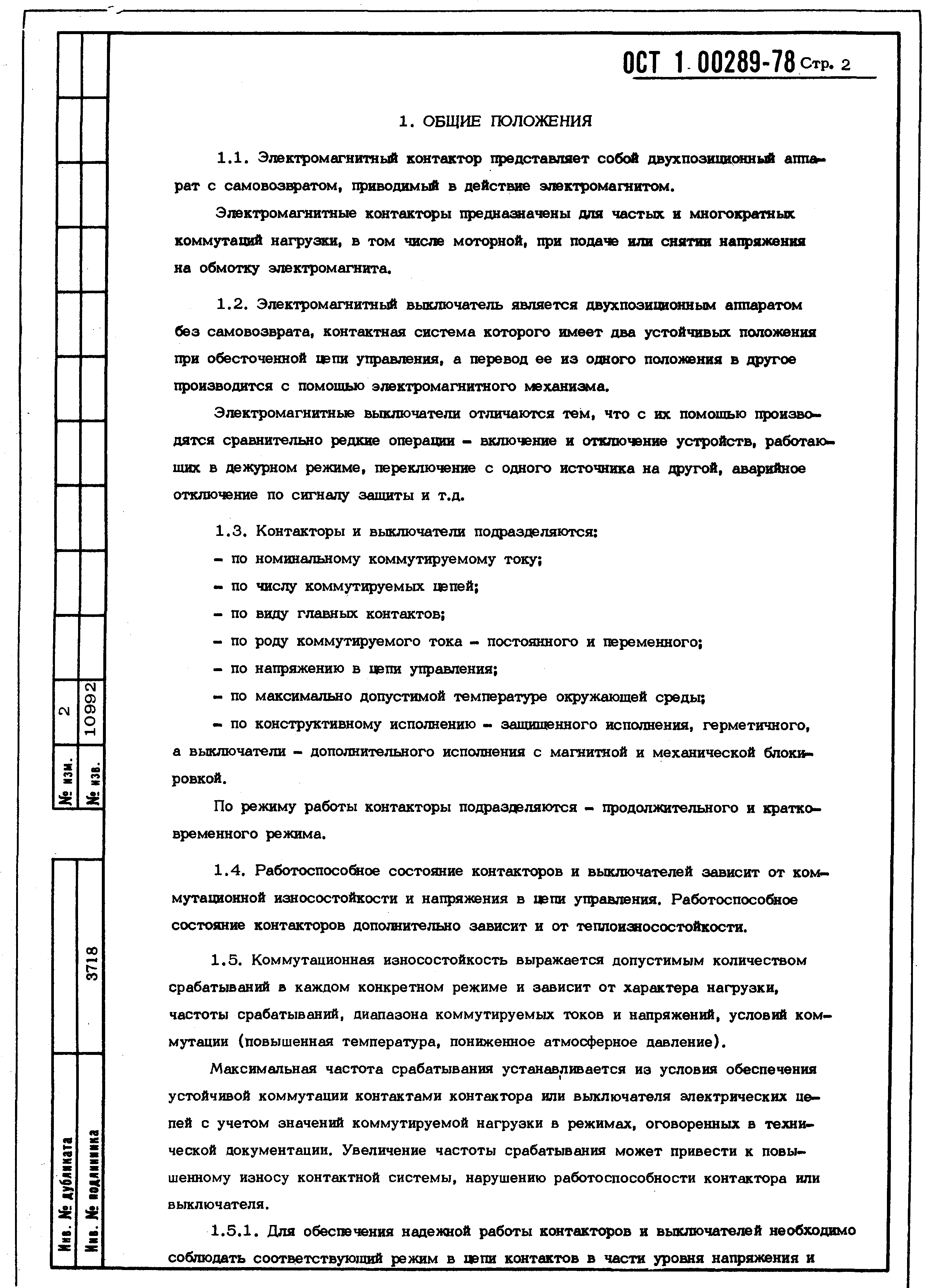 ОСТ 1 00289-78 Стр. 2

1. ОБЩИЕ ПОЛОЖЕНИЯ

1.1. Электромагнитный контактор представляет собой двухпозиционный аппарат с самовозвратом, приводимый в действие электромагнитом.

Электромагнитные контакторы предназначены для частых и многократных коммутаций нагрузки, в том числе моторной, при подаче или снятии напряжения на обмотку электромагнита.

1.2. Электромагнитный выключатель является двухпозиционным аппаратом без самовозврата, контактная система которого имеет два устойчивых положения при обесточенной цепи управления, а перевод ее из одного положения в другое производится с помощью электромагнитного механизма.

Электромагнитные выключатели отличаются тем, что с их помощью производятся сравнительно редкие операции - включение и отключение устройств, работающих в дежурном режиме, переключение с одного источника на другой, аварийное отключение по сигналу защиты и т.д.

1.3. Контакторы и выключатели подразделяются:
- по номинальному коммутируемому току;
- по числу коммутируемых цепей;
- по виду главных контактов;
- по роду коммутируемого тока - постоянного и переменного;
- по напряжению в цепи управления;
- по максимально допустимой температуре окружающей среды;
- по конструктивному исполнению - защищенного исполнения, герметичного, а выключатели - дополнительного исполнения с магнитной и механической блокировкой.

По режиму работы контакторы подразделяются - продолжительного и кратковременного режима.

1.4. Работоспособное состояние контакторов и выключателей зависит от коммутационной износостойкости и напряжения в цепи управления. Работоспособное состояние контакторов дополнительно зависит и от теплоизносостойкости.

1.5. Коммутационная износостойкость выражается допустимым количеством срабатываний в каждом конкретном режиме и зависит от характера нагрузки, частоты срабатываний, диапазона коммутируемых токов и напряжений, условий коммутации (повышенная температура, пониженное атмосферное давление).

Максимальная частота срабатывания устанавливается из условия обеспечения устойчивой коммутации контактами контактора или выключателя электрических цепей с учетом значений коммутируемой нагрузки в режимах, оговоренных в технической документации. Увеличение частоты срабатывания может привести к повышенному износу контактной системы, нарушению работоспособности контактора или выключателя.

1.5.1. Для обеспечения надежной работы контакторов и выключателей необходимо соблюдать соответствующий режим в цепи контактов в части уровня напряжения и

№ изм. 2
№ изв. 10992
Инв. № дубликата
Инв. № подлинника 3718